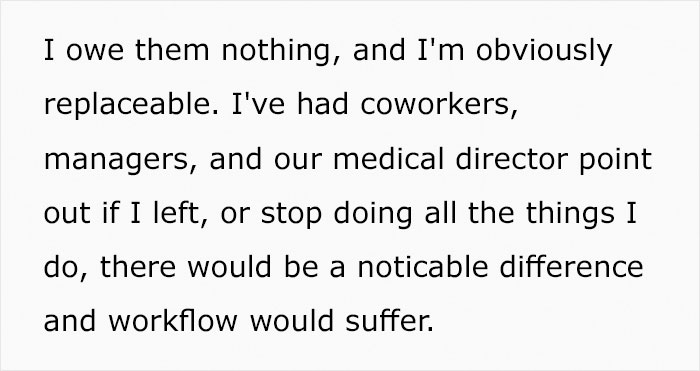 I owe them nothing, and I'm obviously replaceable. I've had coworkers, managers, and our medical director point out if I left, or stop doing all the things I do, there would be a noticable difference and workflow would suffer.